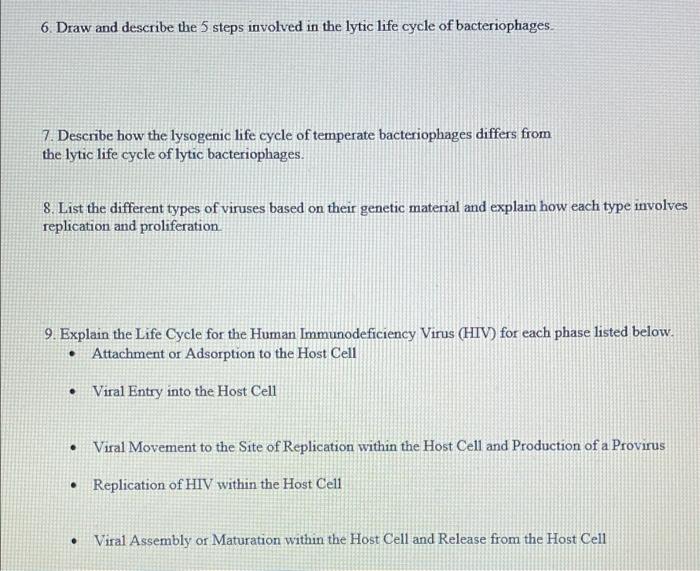 6. Draw and describe the 5 steps involved in the lytic life cycle of bacteriophages.

7. Describe how the lysogenic life cycle of temperate bacteriophages differs from the lytic life cycle of lytic bacteriophages.

8. List the different types of viruses based on their genetic material and explain how each type involves replication and proliferation.

9. Explain the Life Cycle for the Human Immunodeficiency Virus (HIV) for each phase listed below.
• Attachment or Adsorption to the Host Cell

• Viral Entry into the Host Cell

• Viral Movement to the Site of Replication within the Host Cell and Production of a Provirus

• Replication of HIV within the Host Cell

• Viral Assembly or Maturation within the Host Cell and Release from the Host Cell